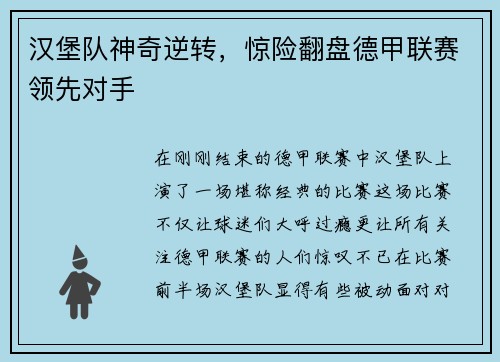 汉堡队神奇逆转，惊险翻盘德甲联赛领先对手

在刚刚结束的德甲联赛中汉堡队上演了一场堪称经典的比赛这场比赛不仅让球迷们大呼过瘾更让所有关注德甲联赛的人们惊叹不已在比赛前半场汉堡队显得有些被动面对对